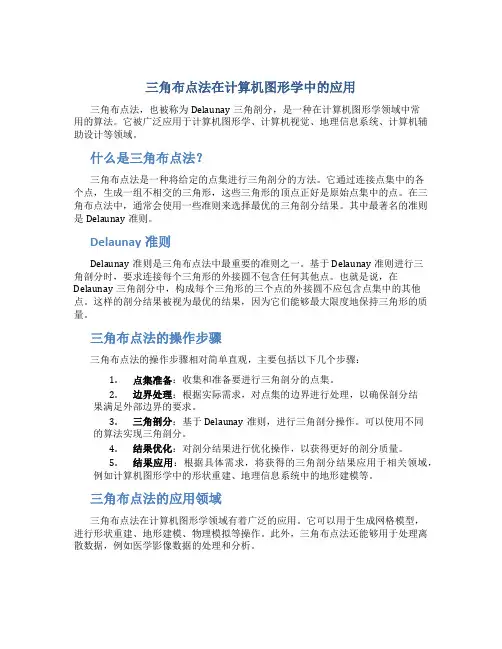 三角布点法在计算机图形学中的应用

三角布点法，也被称为 Delaunay 三角剖分，是一种在计算机图形学领域中常用的算法。它被广泛应用于计算机图形学、计算机视觉、地理信息系统、计算机辅助设计等领域。

什么是三角布点法？

三角布点法是一种将给定的点集进行三角剖分的方法。它通过连接点集中的各个点，生成一组不相交的三角形，这些三角形的顶点正好是原始点集中的点。在三角布点法中，通常会使用一些准则来选择最优的三角剖分结果。其中最著名的准则是 Delaunay 准则。

Delaunay 准则

Delaunay 准则是三角布点法中最重要的准则之一。基于 Delaunay 准则进行三角剖分时，要求连接每个三角形的外接圆不包含任何其他点。也就是说，在 Delaunay 三角剖分中，构成每个三角形的三个点的外接圆不应包含点集中的其他点。这样的剖分结果被视为最优的结果，因为它们能够最大限度地保持三角形的质量。

三角布点法的操作步骤

三角布点法的操作步骤相对简单直观，主要包括以下几个步骤：

1. 点集准备：收集和准备要进行三角剖分的点集。
2. 边界处理：根据实际需求，对点集的边界进行处理，以确保剖分结果满足外部边界的要求。
3. 三角剖分：基于 Delaunay 准则，进行三角剖分操作。可以使用不同的算法实现三角剖分。
4. 结果优化：对剖分结果进行优化操作，以获得更好的剖分质量。
5. 结果应用：根据具体需求，将获得的三角剖分结果应用于相关领域，例如计算机图形学中的形状重建、地理信息系统中的地形建模等。

三角布点法的应用领域

三角布点法在计算机图形学领域有着广泛的应用。它可以用于生成网格模型，进行形状重建、地形建模、物理模拟等操作。此外，三角布点法还能够用于处理离散数据，例如医学影像数据的处理和分析。